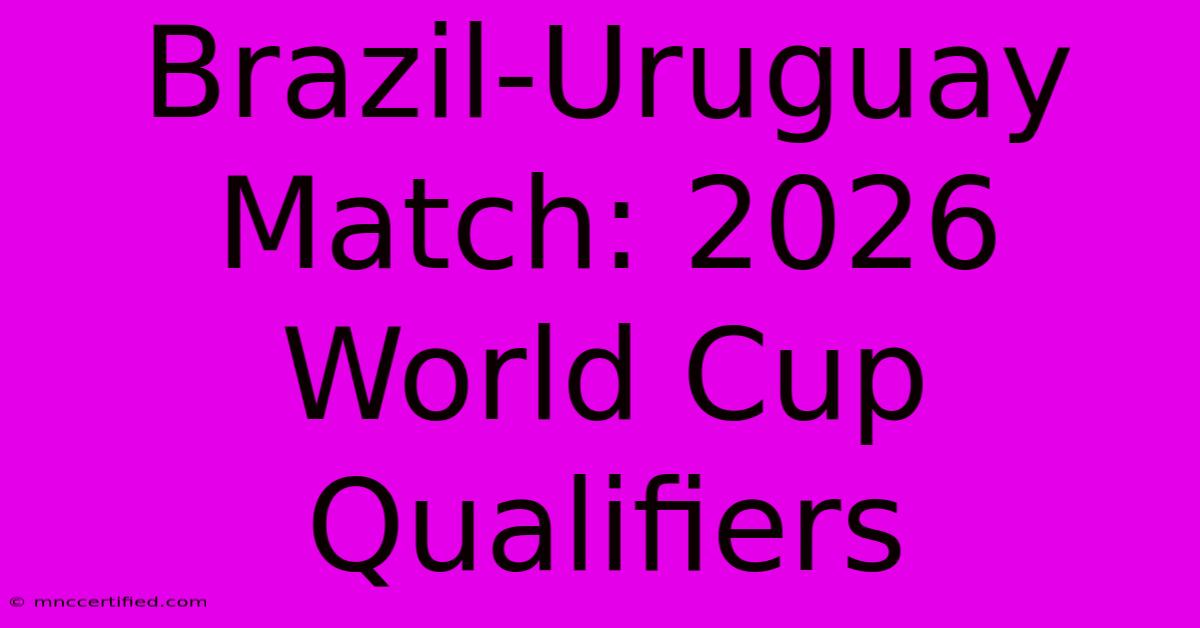 Brazil-Uruguay Match: 2026 World Cup Qualifiers

© mnccertified.com